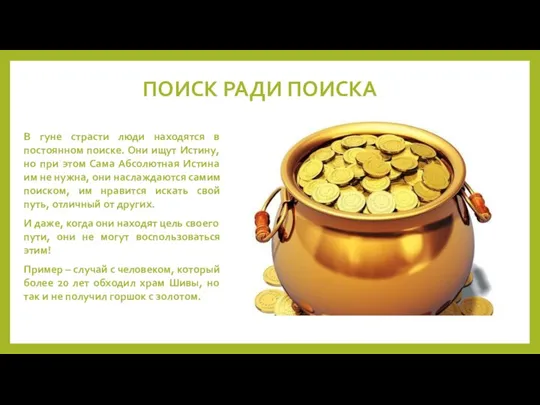 ПОИСК РАДИ ПОИСКА

В гуне страсти люди находятся в постоянном поиске. Они ищут Истину, но при этом Сама Абсолютная Истина им не нужна, они наслаждаются самим поиском, им нравится искать свой путь, отличный от других.

И даже, когда они находят цель своего пути, они не могут воспользоваться этим!

Пример – случай с человеком, который более 20 лет обходил храм Шивы, но так и не получил горшок с золотом.